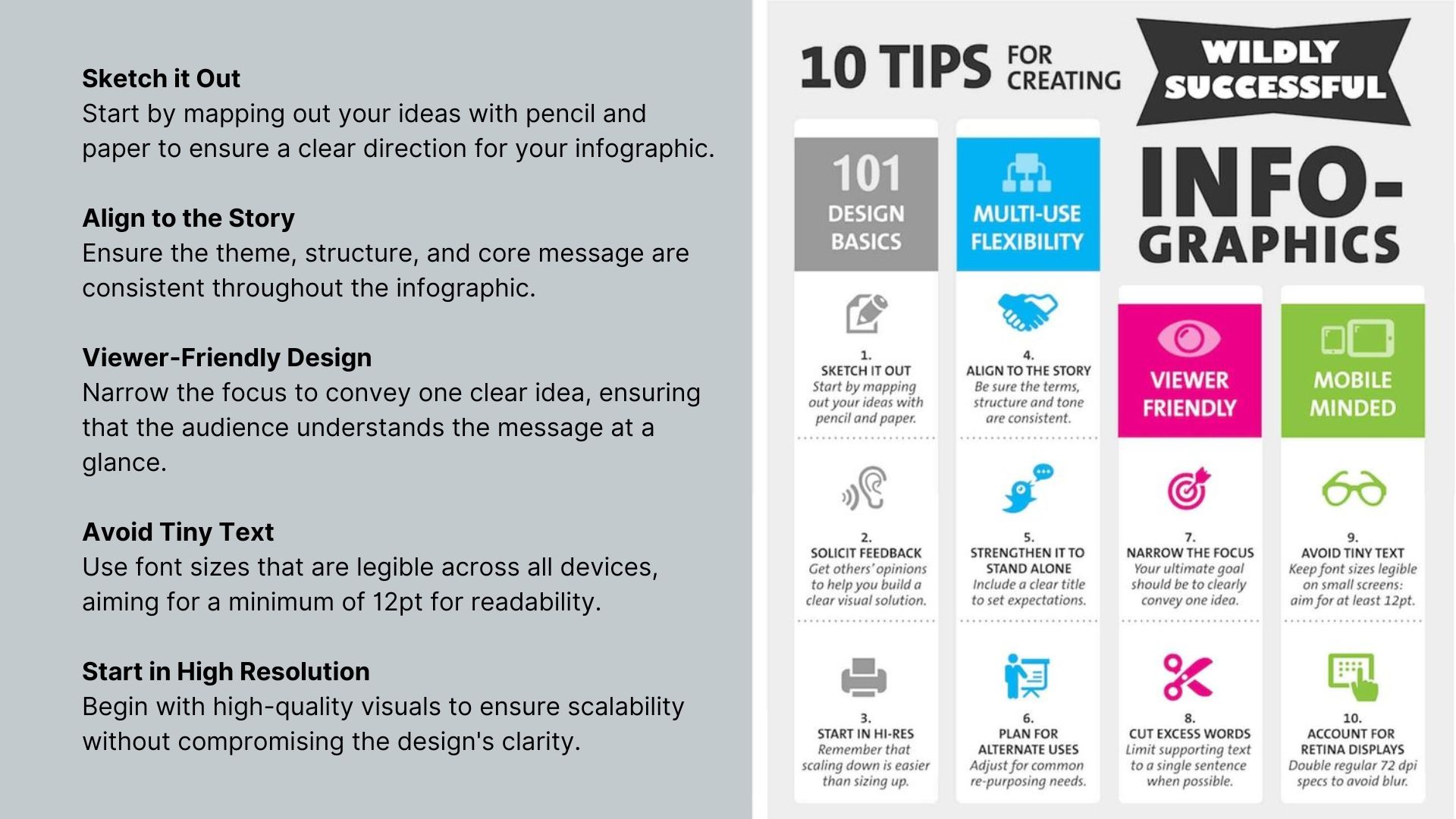 **Sketch it Out**
Start by mapping out your ideas with pencil and paper to ensure a clear direction for your infographic.

**Align to the Story**
Ensure the theme, structure, and core message are consistent throughout the infographic.

**Viewer-Friendly Design**
Narrow the focus to convey one clear idea, ensuring that the audience understands the message at a glance.

**Avoid Tiny Text**
Use font sizes that are legible across all devices, aiming for a minimum of 12pt for readability.

**Start in High Resolution**
Begin with high-quality visuals to ensure scalability without compromising the design's clarity.

10 TIPS FOR CREATING WILDLY SUCCESSFUL INFO-GRAPHICS

101 DESIGN BASICS

1. SKETCH IT OUT
Start by mapping out your ideas with pencil and paper.

2. SOLICIT FEEDBACK
Get others' opinions to help you build a clear visual solution.

3. START IN HI-RES
Remember that scaling down is easier than sizing up.

MULTI-USE FLEXIBILITY

4. ALIGN TO THE STORY
Be sure the terms, structure and tone are consistent.

5. STRENGTHEN IT TO STAND ALONE
Include a clear title to set expectations.

6. PLAN FOR ALTERNATE USES
Adjust for common re-purposing needs.

VIEWER FRIENDLY

7. NARROW THE FOCUS
Your ultimate goal should be to clearly convey one idea.

8. CUT EXCESS WORDS
Limit supporting text to a single sentence when possible.

MOBILE MINDED

9. AVOID TINY TEXT
Keep font sizes legible on small screens: aim for at least 12pt.

10. ACCOUNT FOR RETINA DISPLAYS
Double regular 72 dpi specs to avoid blur.